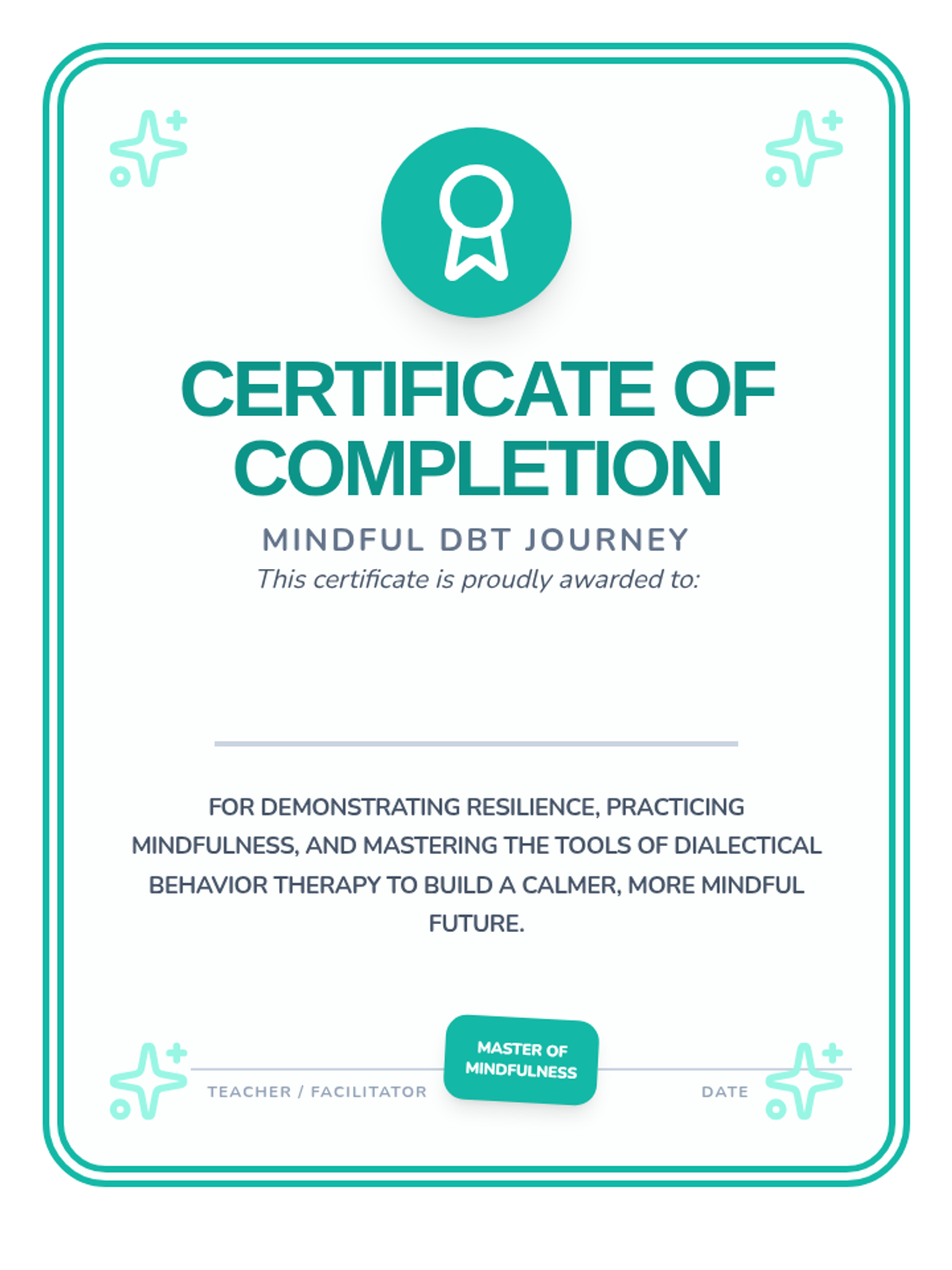 CERTIFICATE OF COMPLETION

MINDFUL DBT JOURNEY

This certificate is proudly awarded to:

FOR DEMONSTRATING RESILIENCE, PRACTICING MINDFULNESS, AND MASTERING THE TOOLS OF DIALECTICAL BEHAVIOR THERAPY TO BUILD A CALMER, MORE MINDFUL FUTURE.

TEACHER / FACILITATOR

MASTER OF MINDFULNESS

DATE